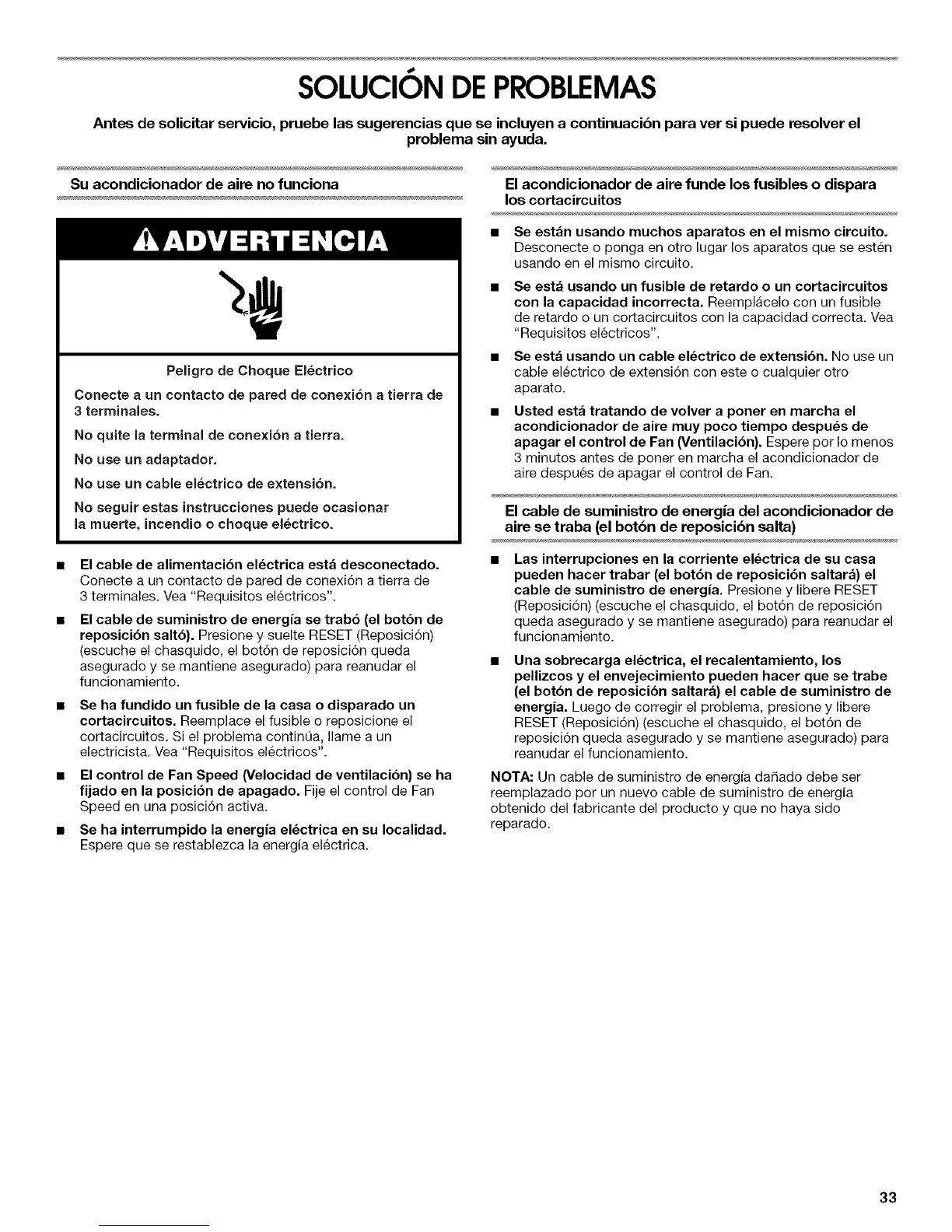 SOLUCIÓN DE PROBLEMAS

Antes de solicitar servicio, pruebe las sugerencias que se incluyen a continuación para ver si puede resolver el problema sin ayuda.

Su acondicionador de aire no funciona

ADVERTENCIA

Peligro de Choque Eléctrico

Conecte a un contacto de pared de conexión a tierra de 3 terminales.

No quite la terminal de conexión a tierra.

No use un adaptador.

No use un cable eléctrico de extensión.

No seguir estas instrucciones puede ocasionar la muerte, incendio o choque eléctrico.

■ El cable de alimentación eléctrica está desconectado. Conecte a un contacto de pared de conexión a tierra de 3 terminales. Vea "Requisitos eléctricos".

■ El cable de suministro de energía se trabó (el botón de reposición saltó). Presione y suelte RESET (Reposición) (escuche el chasquido, el botón de reposición queda asegurado y se mantiene asegurado) para reanudar el funcionamiento.

■ Se ha fundido un fusible de la casa o disparado un cortacircuitos. Reemplace el fusible o reposicione el cortacircuitos. Si el problema continúa, llame a un electricista. Vea "Requisitos eléctricos".

■ El control de Fan Speed (Velocidad de ventilación) se ha fijado en la posición de apagado. Fije el control de Fan Speed en una posición activa.

■ Se ha interrumpido la energía eléctrica en su localidad. Espere que se restablezca la energía eléctrica.

El acondicionador de aire funde los fusibles o dispara los cortacircuitos

■ Se están usando muchos aparatos en el mismo circuito. Desconecte o ponga en otro lugar los aparatos que se estén usando en el mismo circuito.

■ Se está usando un fusible de retardo o un cortacircuitos con la capacidad incorrecta. Reemplácelo con un fusible de retardo o un cortacircuitos con la capacidad correcta. Vea "Requisitos eléctricos".

■ Se está usando un cable eléctrico de extensión. No use un cable eléctrico de extensión con este o cualquier otro aparato.

■ Usted está tratando de volver a poner en marcha el acondicionador de aire muy poco tiempo después de apagar el control de Fan (Ventilación). Espere por lo menos 3 minutos antes de poner en marcha el acondicionador de aire después de apagar el control de Fan.

El cable de suministro de energía del acondicionador de aire se traba (el botón de reposición salta)

■ Las interrupciones en la corriente eléctrica de su casa pueden hacer trabar (el botón de reposición saltará) el cable de suministro de energía. Presione y libere RESET (Reposición) (escuche el chasquido, el botón de reposición queda asegurado y se mantiene asegurado) para reanudar el funcionamiento.

■ Una sobrecarga eléctrica, el recalentamiento, los pellizcos y el envejecimiento pueden hacer que se trabe (el botón de reposición saltará) el cable de suministro de energía. Luego de corregir el problema, presione y libere RESET (Reposición) (escuche el chasquido, el botón de reposición queda asegurado y se mantiene asegurado) para reanudar el funcionamiento.

NOTA: Un cable de suministro de energía dañado debe ser reemplazado por un nuevo cable de suministro de energía obtenido del fabricante del producto y que no haya sido reparado.

33